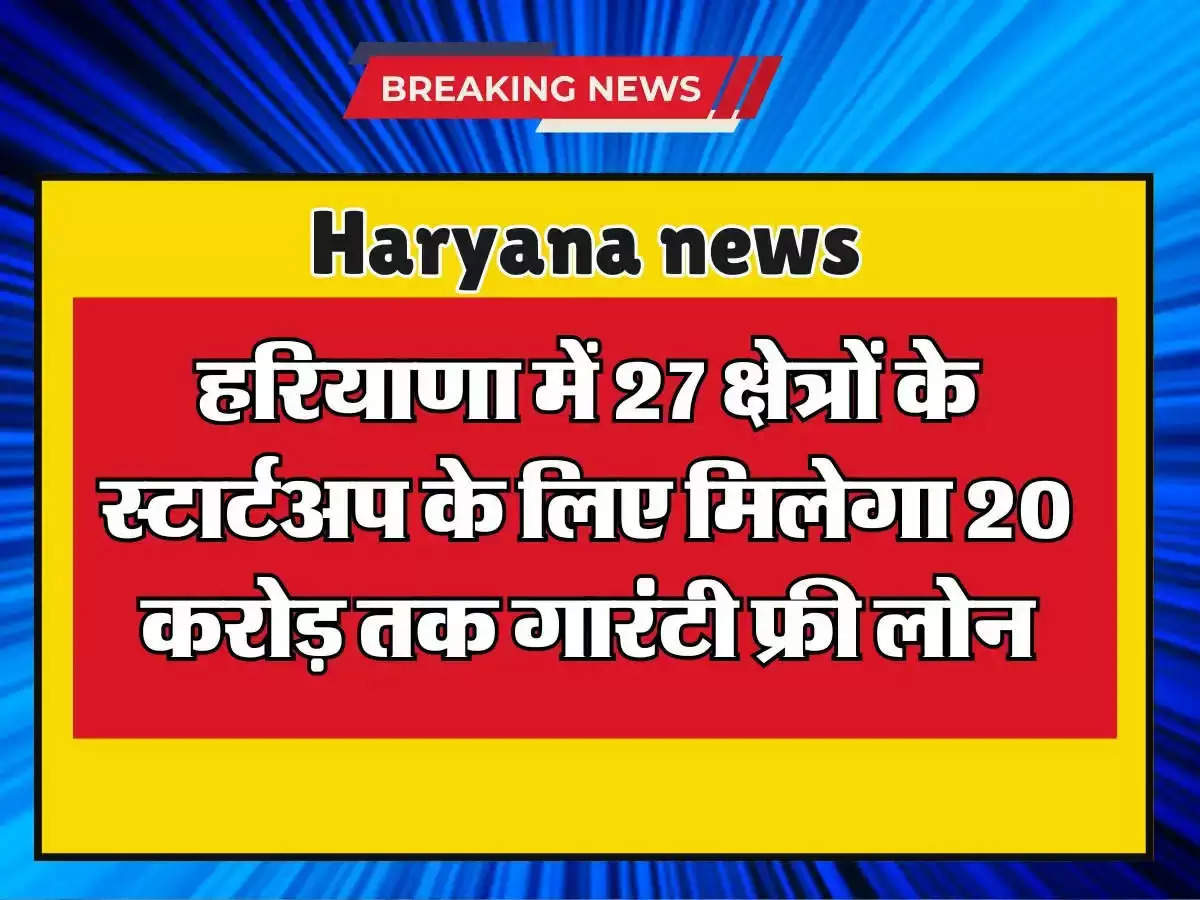 BREAKING NEWS

Haryana news

हरियाणा में 27 क्षेत्रों के स्टार्टअप के लिए मिलेगा 20 करोड़ तक गारंटी फ्री लोन